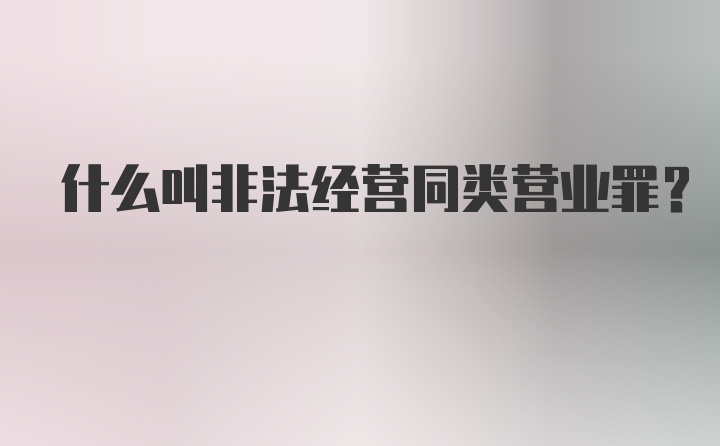 什么叫非法经营同类营业罪？